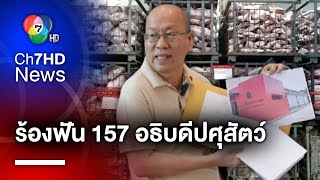 7 HD
Ch7HD News
ร้องฟัน 157 อธิบดีปศุสัตว์